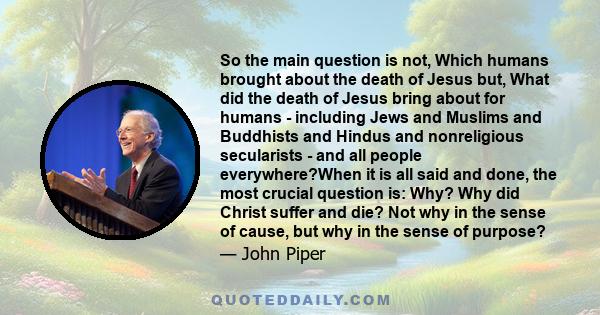 So the main question is not, Which humans brought about the death of Jesus but, What did the death of Jesus bring about for humans - including Jews and Muslims and Buddhists and Hindus and nonreligious secularists - and all people everywhere?When it is all said and done, the most crucial question is: Why? Why did Christ suffer and die? Not why in the sense of cause, but why in the sense of purpose?
— John Piper

QUOTEDDAILY.COM